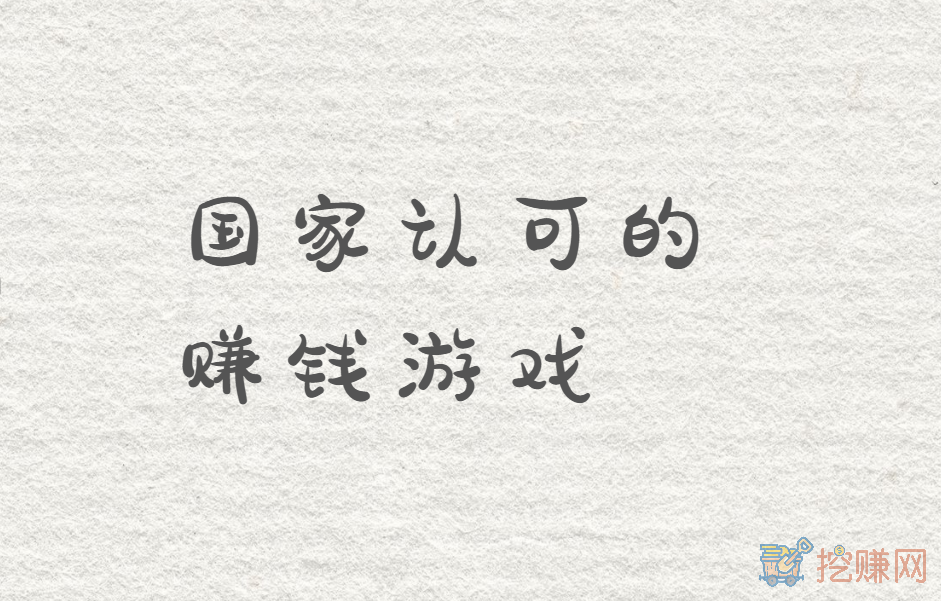 国家认可的
赚钱游戏

挖赚网